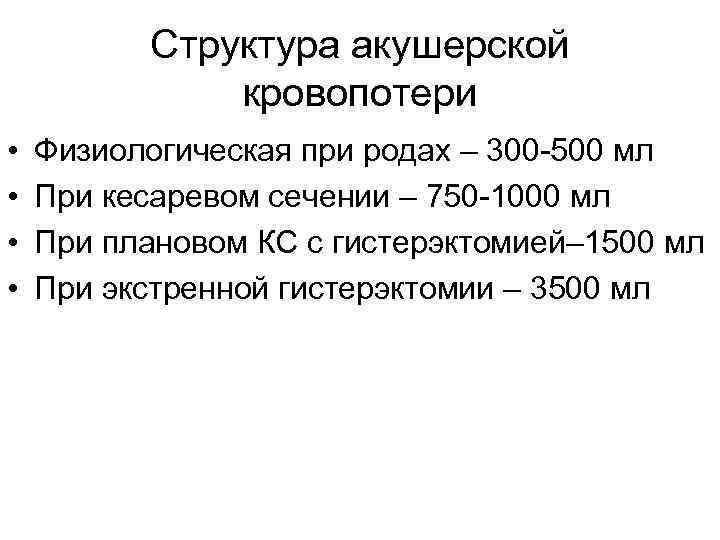 Структура акушерской кровопотери

• Физиологическая при родах – 300-500 мл
• При кесаревом сечении – 750-1000 мл
• При плановом КС с гистерэктомией–1500 мл
• При экстренной гистерэктомии – 3500 мл